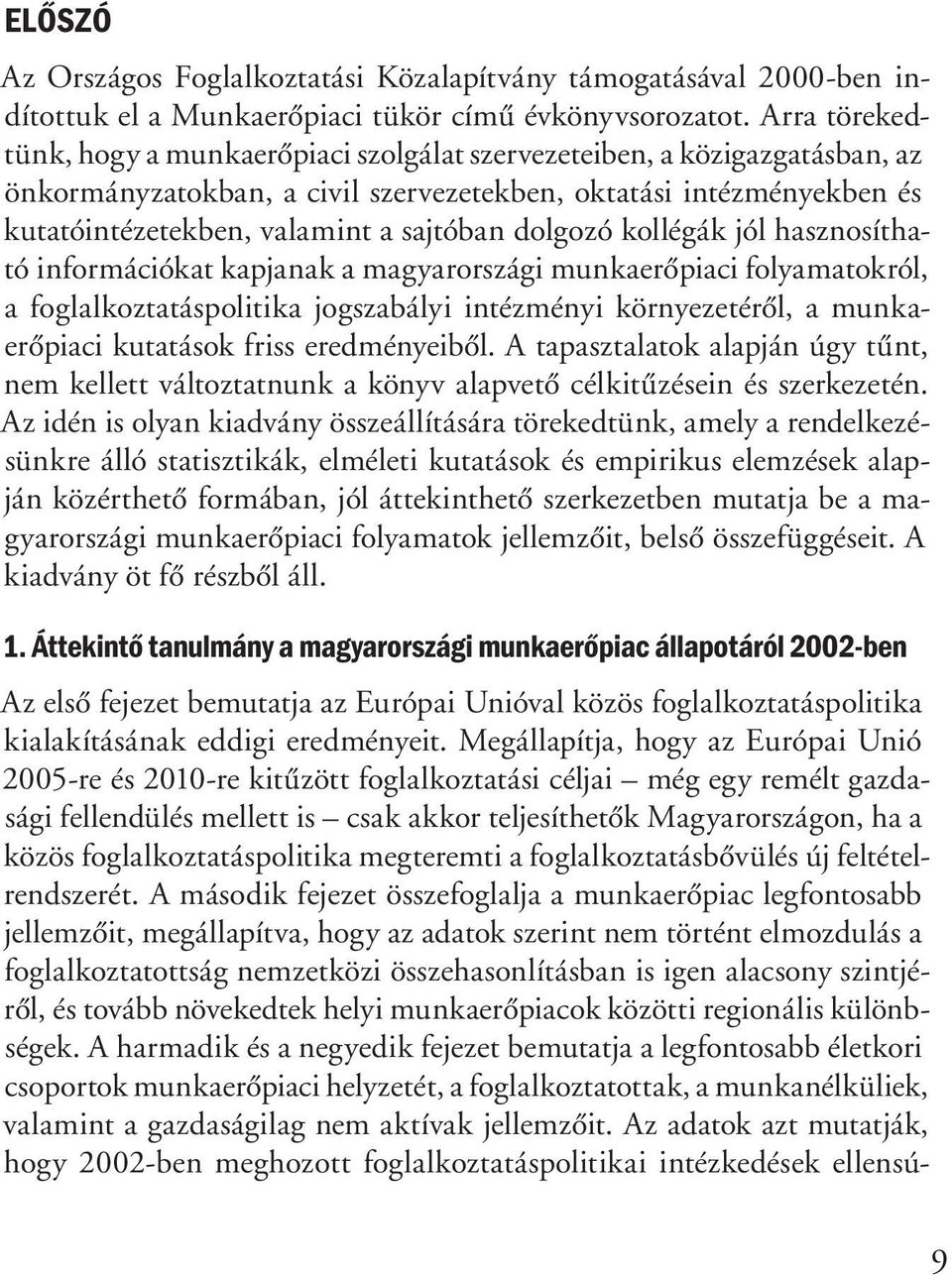 ELŐSZÓ

Az Országos Foglalkoztatási Közalapítvány támogatásával 2000-ben indítottuk el a Munkaerőpiaci tükör című évkönyvsorozatot. Arra törekedtünk, hogy a munkaerőpiaci szolgálat szervezeteiben, a közigazgatásban, az önkormányzatokban, a civil szervezetekben, oktatási intézményekben és kutatóintézetekben, valamint a sajtóban dolgozó kollégák jól hasznosítható információkat kapjanak a magyarországi munkaerőpiaci folyamatokról, a foglalkoztatáspolitika jogszabályi intézményi környezetéről, a munkaerőpiaci kutatások friss eredményeiből. A tapasztalatok alapján úgy tűnt, nem kellett változtatnunk a könyv alapvető célkitűzésein és szerkezetén. Az idén is olyan kiadvány összeállítására törekedtünk, amely a rendelkezésünkre álló statisztikák, elméleti kutatások és empirikus elemzések alapján közérthető formában, jól áttekinthető szerkezetben mutatja be a magyarországi munkaerőpiaci folyamatok jellemzőit, belső összefüggéseit. A kiadvány öt fő részből áll.

1. Áttekintő tanulmány a magyarországi munkaerőpiac állapotáról 2002-ben

Az első fejezet bemutatja az Európai Unióval közös foglalkoztatáspolitika kialakításának eddigi eredményeit. Megállapítja, hogy az Európai Unió 2005-re és 2010-re kitűzött foglalkoztatási céljai – még egy remélt gazdasági fellendülés mellett is – csak akkor teljesíthetők Magyarországon, ha a közös foglalkoztatáspolitika megteremti a foglalkoztatásbővülés új feltételrendszerét. A második fejezet összefoglalja a munkaerőpiac legfontosabb jellemzőit, megállapítva, hogy az adatok szerint nem történt elmozdulás a foglalkoztatottság nemzetközi összehasonlításban is igen alacsony szintjéről, és tovább növekedtek helyi munkaerőpiacok közötti regionális különbségek. A harmadik és a negyedik fejezet bemutatja a legfontosabb életkori csoportok munkaerőpiaci helyzetét, a foglalkoztatottak, a munkanélküliek, valamint a gazdaságilag nem aktívak jellemzőit. Az adatok azt mutatják, hogy 2002-ben meghozott foglalkoztatáspolitikai intézkedések ellensú-

9